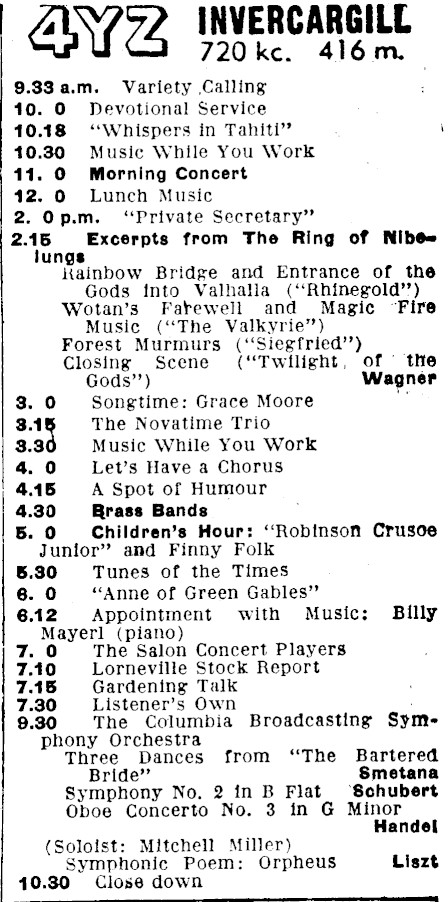 4YZ INVERCARGILL
720 kc. 416 m.

9.33 a.m. Variety Calling
10. 0 Devotional Service
10.18 "Whispers in Tahiti"
10.30 Music While You Work
11. 0 Morning Concert
12. 0 Lunch Music
2. 0 p.m. "Private Secretary"
2.15 Excerpts from The Ring of Nibelungs
Rainbow Bridge and Entrance of the Gods into Valhalla ("Rhinegold")
Wotan's Farewell and Magic Fire Music ("The Valkyrie")
Forest Murmurs ("Siegfried")
Closing Scene ("Twilight of the Gods") Wagner
3. 0 Songtime: Grace Moore
3.15 The Novatime Trio
3.30 Music While You Work
4. 0 Let's Have a Chorus
4.15 A Spot of Humour
4.30 Brass Bands
5. 0 Children's Hour: "Robinson Crusoe Junior" and Finny Folk
5.30 Tunes of the Times
6. 0 "Anne of Green Gables"
6.12 Appointment with Music: Billy Mayerl (piano)
7. 0 The Salon Concert Players
7.10 Lorneville Stock Report
7.15 Gardening Talk
7.30 Listener's Own
9.30 The Columbia Broadcasting Symphony Orchestra
Three Dances from "The Bartered Bride" Smetana
Symphony No. 2 in B Flat Schubert
Oboe Concerto No. 3 in G Minor Handel
(Soloist: Mitchell Miller)
Symphonic Poem: Orpheus Liszt
10.30 Close down